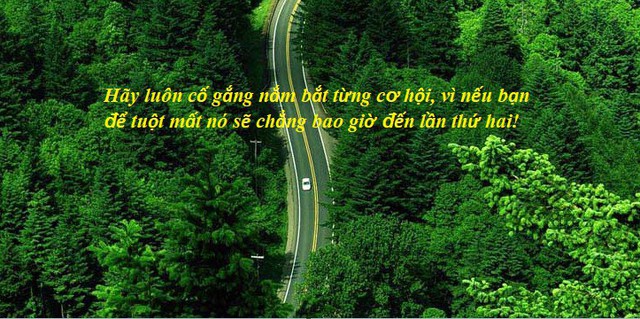 Hãy luôn cố gắng nắm bắt từng cơ hội, vì nếu bạn để tuột mất nó sẽ chẳng bao giờ đến lần thứ hai!